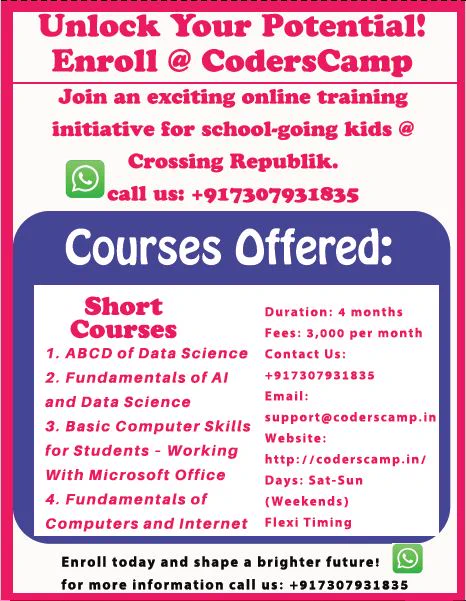 Unlock Your Potential!
Enroll @ CodersCamp

Join an exciting online training initiative for school-going kids @ Crossing Republik.

call us: +917307931835

Courses Offered:

Short Courses

1. ABCD of Data Science
2. Fundamentals of AI and Data Science
3. Basic Computer Skills for Students - Working With Microsoft Office
4. Fundamentals of Computers and Internet

Duration: 4 months
Fees: 3,000 per month
Contact Us:
+917307931835
Email:
support@coderscamp.in
Website:
http://coderscamp.in/
Days: Sat-Sun (Weekends)
Flexi Timing

Enroll today and shape a brighter future!
for more information call us: +917307931835